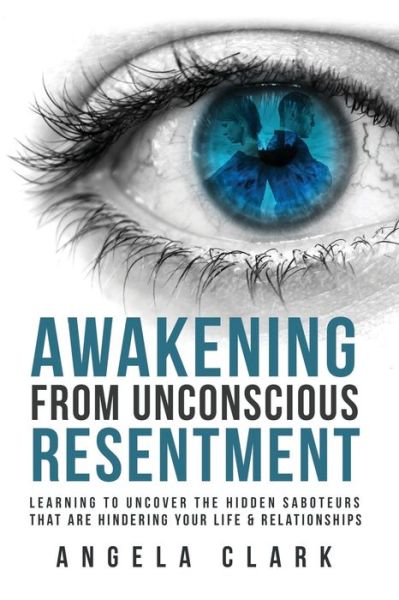 AWAKENING
FROM UNCONSCIOUS
RESENTMENT

LEARNING TO UNCOVER THE HIDDEN SABOTEURS
THAT ARE HINDERING YOUR LIFE & RELATIONSHIPS

ANGELA CLARK